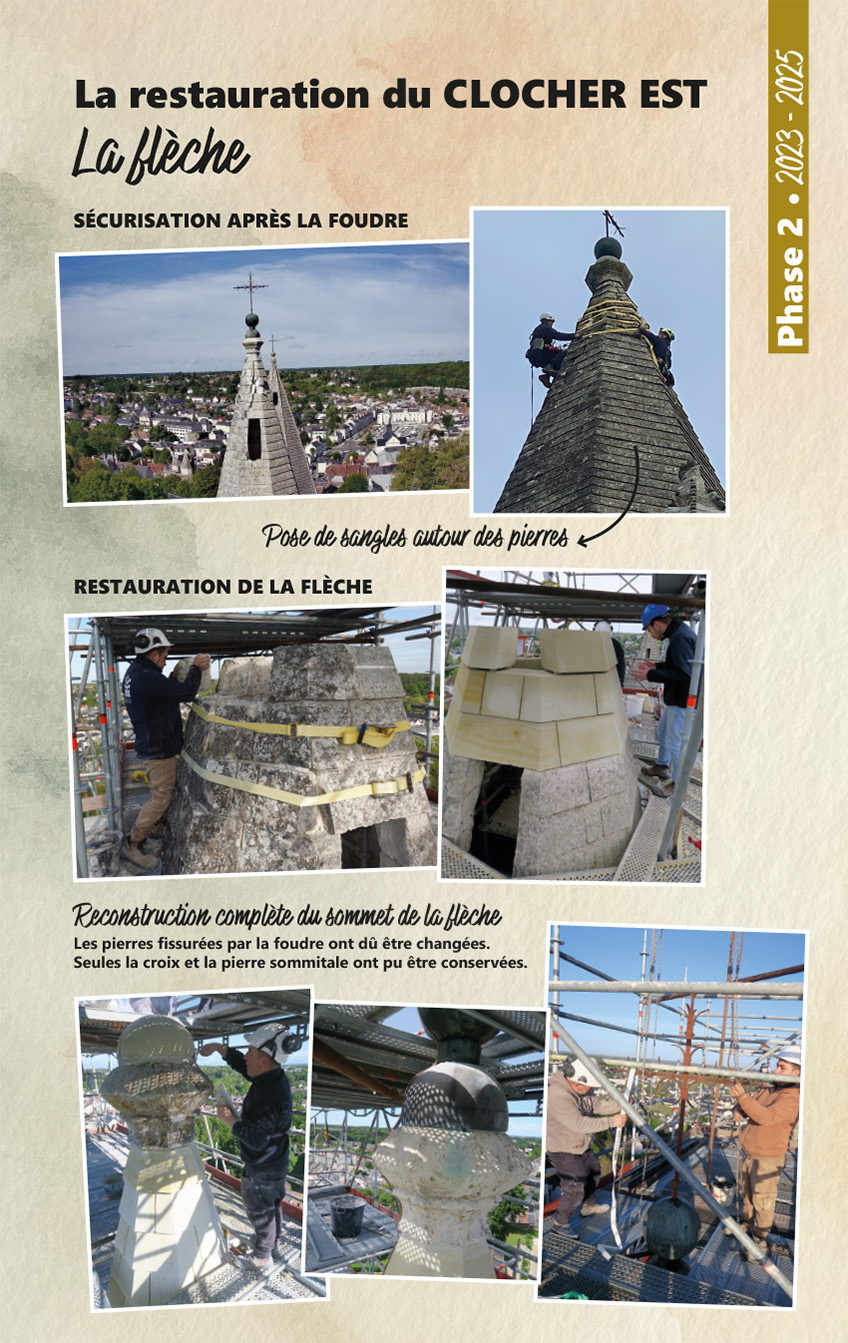 La restauration du CLOCHER EST
La flèche

Phase 2 • 2023 - 2025

SÉCURISATION APRÈS LA FOUDRE

Pose de sangles autour des pierres

RESTAURATION DE LA FLÈCHE

Reconstruction complète du sommet de la flèche
Les pierres fissurées par la foudre ont dû être changées. Seules la croix et la pierre sommitale ont pu être conservées.